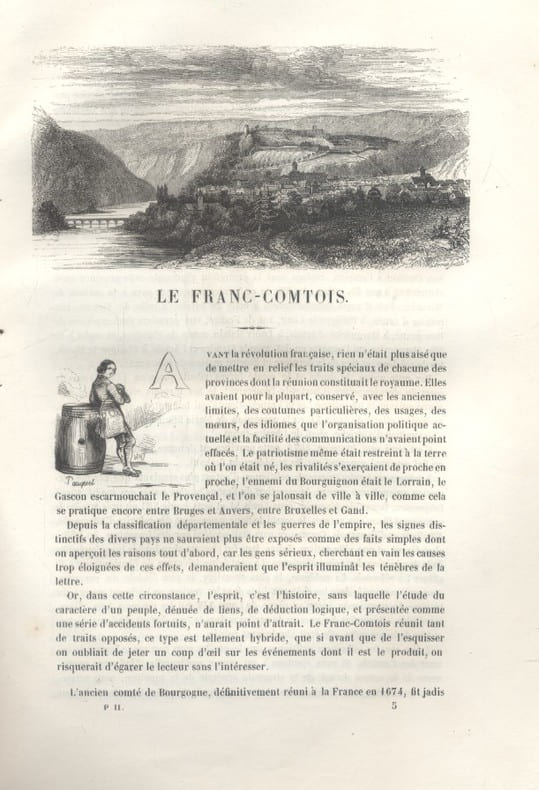 LE FRANC-COMTOIS.

AVANT la révolution française, rien n'était plus aisé que de mettre en relief les traits spéciaux de chacune des provinces dont la réunion constituait le royaume. Elles avaient pour la plupart, conservé, avec les anciennes limites, des coutumes particulières, des usages, des mœurs, des idiomes que l'organisation politique actuelle et la facilité des communications n'avaient point effacés. Le patriotisme même était restreint à la terre où l'on était né, les rivalités s'exerçaient de proche en proche, l'ennemi du Bourguignon était le Lorrain, le Gascon escarmouchait le Provençal, et l'on se jalousait de ville à ville, comme cela se pratique encore entre Bruges et Anvers, entre Bruxelles et Gand.

Depuis la classification départementale et les guerres de l'empire, les signes distinctifs des divers pays ne sauraient plus être exposés comme des faits simples dont on aperçoit les raisons tout d'abord, car les gens sérieux, cherchant en vain les causes trop éloignées de ces effets, demanderaient que l'esprit illuminât les ténèbres de la lettre.

Or, dans cette circonstance, l'esprit, c'est l'histoire, sans laquelle l'étude du caractère d'un peuple, dénuée de liens, de déduction logique, et présentée comme une série d'accidents fortuits, n'aurait point d'attrait. Le Franc-Comtois réunit tant de traits opposés, ce type est tellement hybride, que si avant que de l'esquisser on oubliait de jeter un coup d'œil sur les événements dont il est le produit, on risquerait d'égarer le lecteur sans l'intéresser.

L'ancien comté de Bourgogne, définitivement réuni à la France en 1674, fit jadis

P II. 5